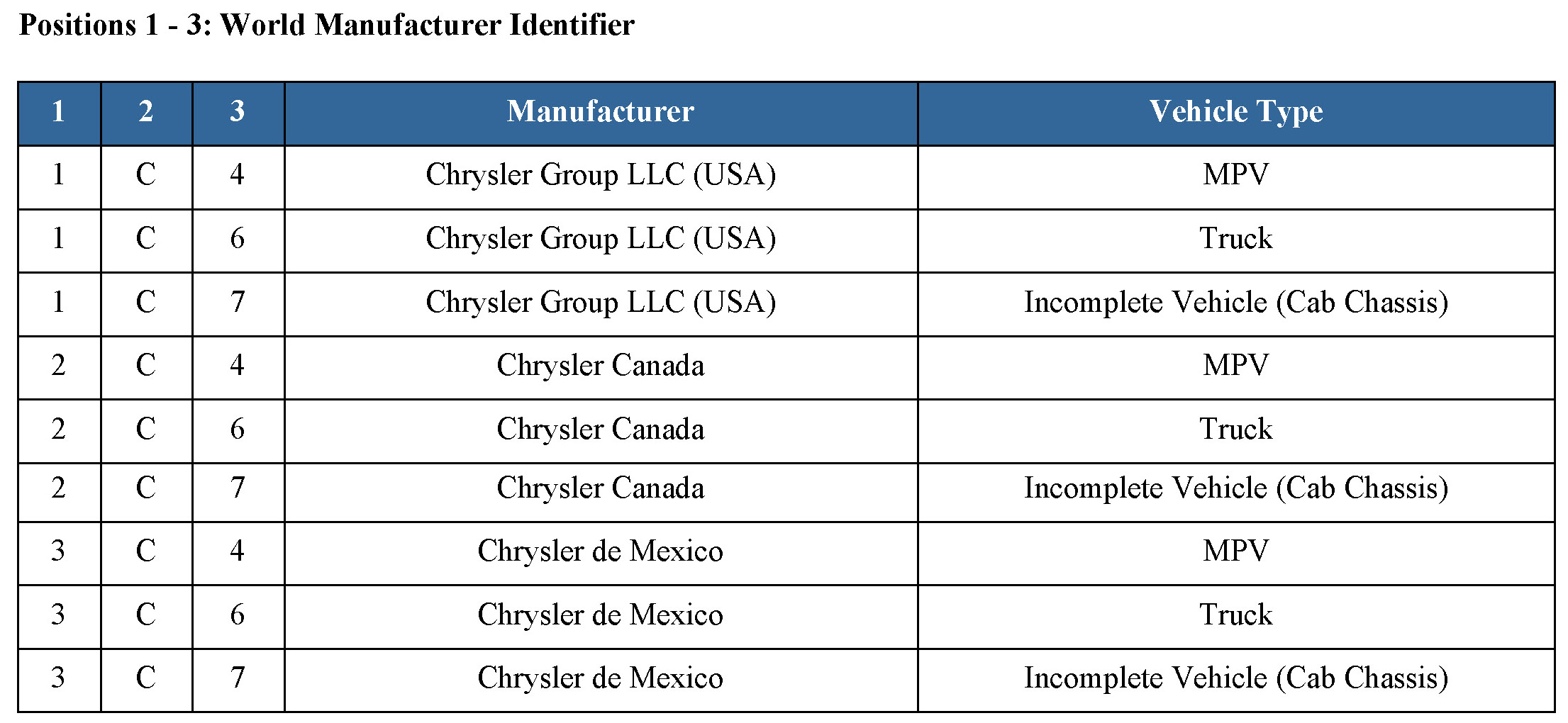 Positions 1 - 3: World Manufacturer Identifier

| 1 | 2 | 3 | Manufacturer | Vehicle Type |
|---|---|---|---|---|
| 1 | C | 4 | Chrysler Group LLC (USA) | MPV |
| 1 | C | 6 | Chrysler Group LLC (USA) | Truck |
| 1 | C | 7 | Chrysler Group LLC (USA) | Incomplete Vehicle (Cab Chassis) |
| 2 | C | 4 | Chrysler Canada | MPV |
| 2 | C | 6 | Chrysler Canada | Truck |
| 2 | C | 7 | Chrysler Canada | Incomplete Vehicle (Cab Chassis) |
| 3 | C | 4 | Chrysler de Mexico | MPV |
| 3 | C | 6 | Chrysler de Mexico | Truck |
| 3 | C | 7 | Chrysler de Mexico | Incomplete Vehicle (Cab Chassis) |